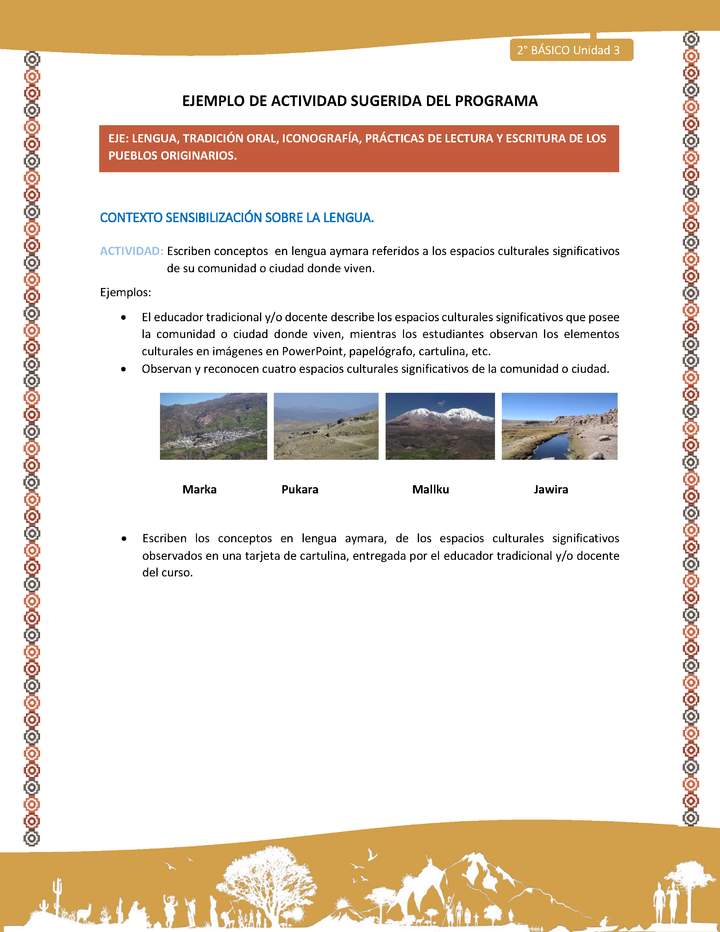 2° BÁSICO Unidad 3

EJEMPLO DE ACTIVIDAD SUGERIDA DEL PROGRAMA

EJE: LENGUA, TRADICIÓN ORAL, ICONOGRAFÍA, PRÁCTICAS DE LECTURA Y ESCRITURA DE LOS PUEBLOS ORIGINARIOS.

CONTEXTO SENSIBILIZACIÓN SOBRE LA LENGUA.

ACTIVIDAD: Escriben conceptos en lengua aymara referidos a los espacios culturales significativos de su comunidad o ciudad donde viven.

Ejemplos:

• El educador tradicional y/o docente describe los espacios culturales significativos que posee la comunidad o ciudad donde viven, mientras los estudiantes observan los elementos culturales en imágenes en PowerPoint, papelógrafo, cartulina, etc.
• Observan y reconocen cuatro espacios culturales significativos de la comunidad o ciudad.

Marka Pukara Mallku Jawira

• Escriben los conceptos en lengua aymara, de los espacios culturales significativos observados en una tarjeta de cartulina, entregada por el educador tradicional y/o docente del curso.